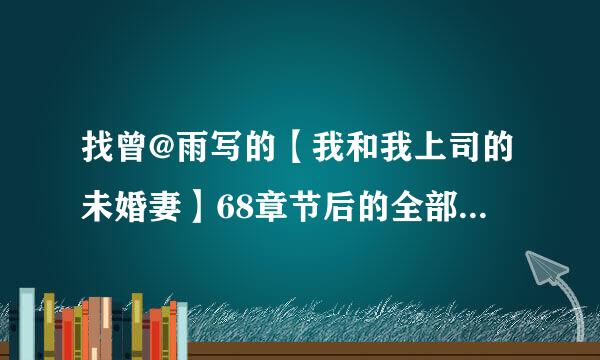 找曾@雨写的【我和我上司的未婚妻】68章节后的全部...